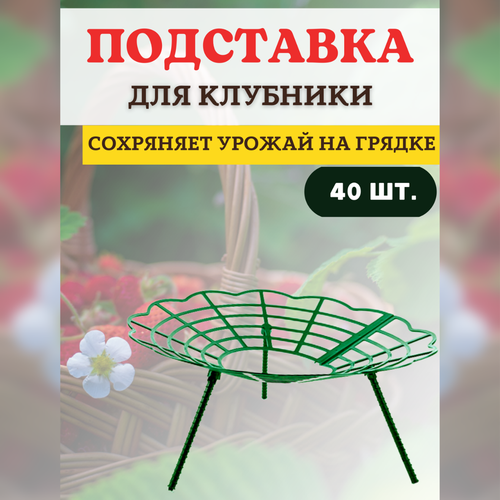 ПОДСТАВКА
ДЛЯ КЛУБНИКИ

СОХРЯНЯЕТ УРОЖАЙ НА ГРЯДКЕ

40 ШТ.